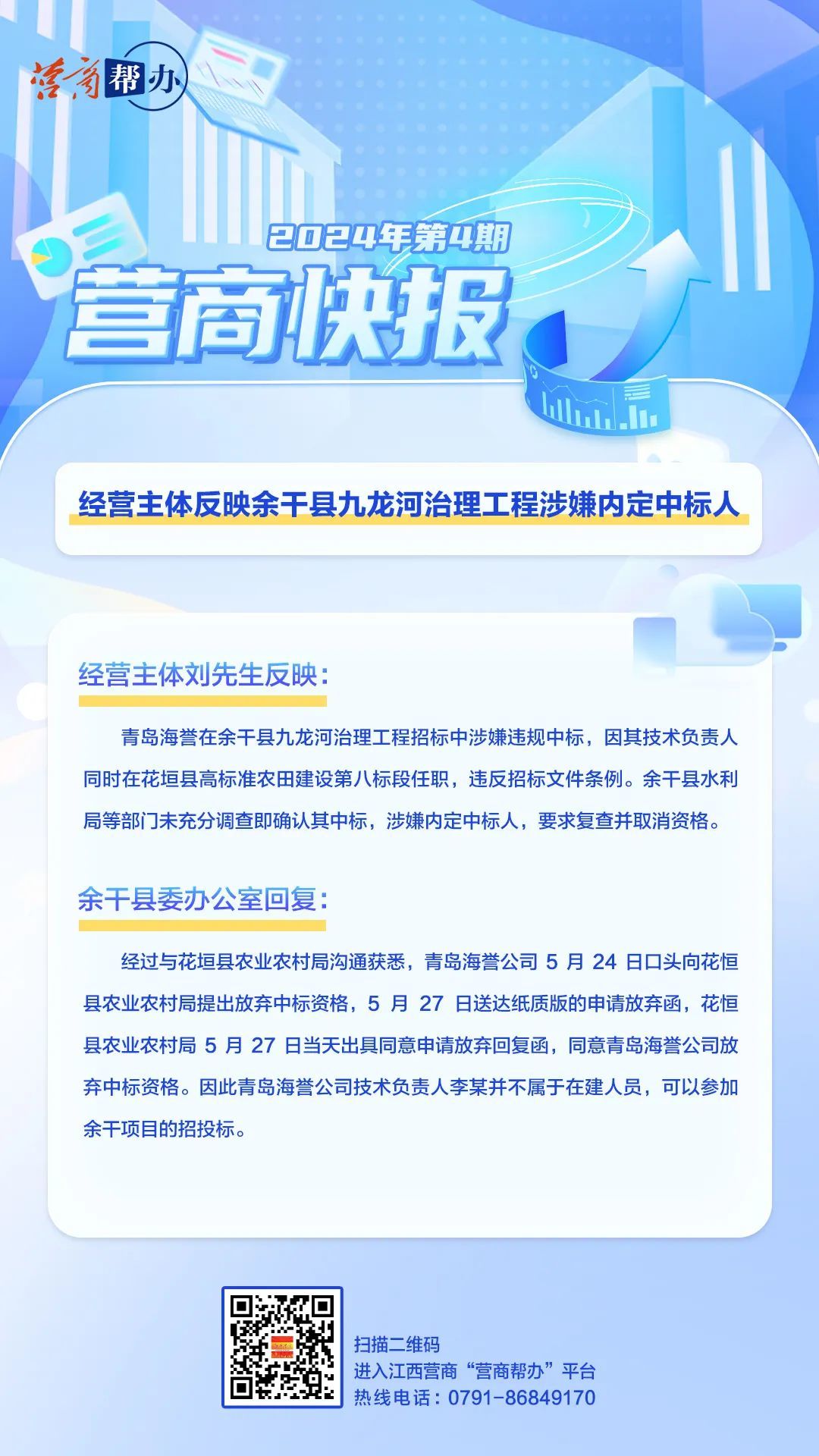 营商帮办

2024年第4期

营商快报

经营主体反映余干县九龙河治理工程涉嫌内定中标人

经营主体刘先生反映：

青岛海誉在余干县九龙河治理工程招标中涉嫌违规中标，因其技术负责人同时在花垣县高标准农田建设第八标段任职，违反招标文件条例。余干县水利局等部门未充分调查即确认其中标，涉嫌内定中标人，要求复查并取消资格。

余干县委办公室回复：

经过与花垣县农业农村局沟通获悉，青岛海誉公司 5 月 24 日口头向花恒县农业农村局提出放弃中标资格，5 月 27 日送达纸质版的申请放弃函，花恒县农业农村局 5 月 27 日当天出具同意申请放弃回复函，同意青岛海誉公司放弃中标资格。因此青岛海誉公司技术负责人李某并不属于在建人员，可以参加余干项目的招投标。

扫描二维码
进入江西营商“营商帮办”平台
热线电话：0791-86849170